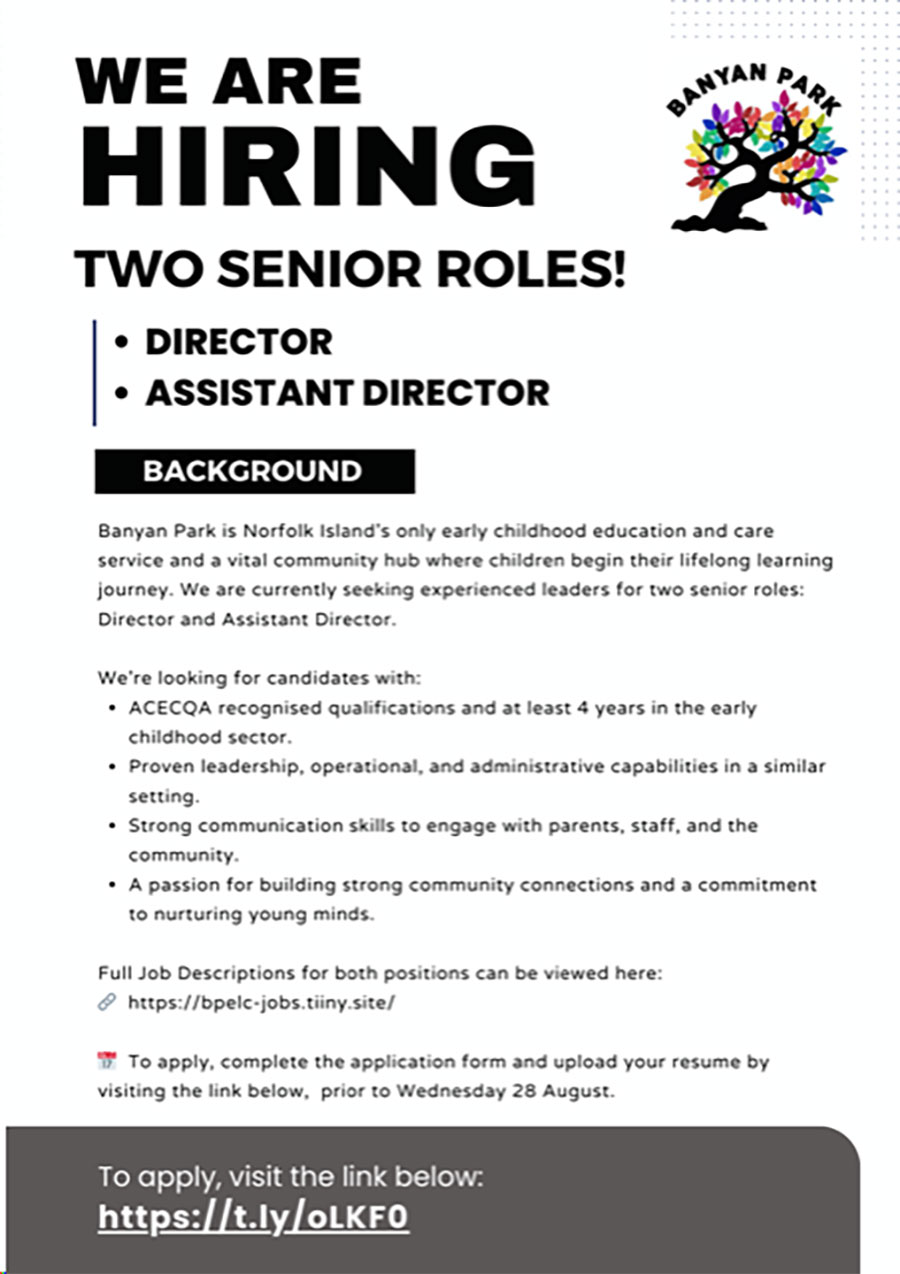 WE ARE
HIRING

BANYAN PARK

TWO SENIOR ROLES!

• DIRECTOR
• ASSISTANT DIRECTOR

BACKGROUND

Banyan Park is Norfolk Island's only early childhood education and care service and a vital community hub where children begin their lifelong learning journey. We are currently seeking experienced leaders for two senior roles: Director and Assistant Director.

We're looking for candidates with:
• ACECQA recognised qualifications and at least 4 years in the early childhood sector.
• Proven leadership, operational, and administrative capabilities in a similar setting.
• Strong communication skills to engage with parents, staff, and the community.
• A passion for building strong community connections and a commitment to nurturing young minds.

Full Job Descriptions for both positions can be viewed here:
https://bpelc-jobs.tiiny.site/

To apply, complete the application form and upload your resume by visiting the link below, prior to Wednesday 28 August.

To apply, visit the link below:
https://t.ly/oLKF0